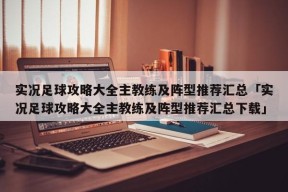 实况足球攻略大全主教练及阵型推荐汇总「实况足球攻略大全主教练及阵型推荐汇总下载」